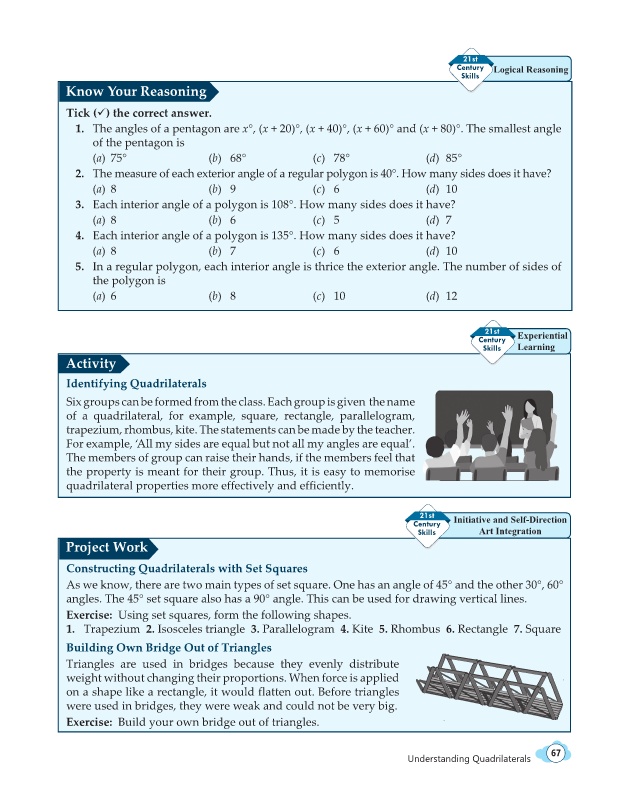 21st Century Skills Logical Reasoning

Know Your Reasoning

Tick (✓) the correct answer.

1. The angles of a pentagon are $x°$, $(x + 20)°$, $(x + 40)°$, $(x + 60)°$ and $(x + 80)°$. The smallest angle of the pentagon is
(a) 75° (b) 68° (c) 78° (d) 85°

2. The measure of each exterior angle of a regular polygon is 40°. How many sides does it have?
(a) 8 (b) 9 (c) 6 (d) 10

3. Each interior angle of a polygon is 108°. How many sides does it have?
(a) 8 (b) 6 (c) 5 (d) 7

4. Each interior angle of a polygon is 135°. How many sides does it have?
(a) 8 (b) 7 (c) 6 (d) 10

5. In a regular polygon, each interior angle is thrice the exterior angle. The number of sides of the polygon is
(a) 6 (b) 8 (c) 10 (d) 12

21st Century Skills Experiential Learning

Activity

Identifying Quadrilaterals

Six groups can be formed from the class. Each group is given the name of a quadrilateral, for example, square, rectangle, parallelogram, trapezium, rhombus, kite. The statements can be made by the teacher. For example, 'All my sides are equal but not all my angles are equal'. The members of group can raise their hands, if the members feel that the property is meant for their group. Thus, it is easy to memorise quadrilateral properties more effectively and efficiently.

21st Century Skills Initiative and Self-Direction Art Integration

Project Work

Constructing Quadrilaterals with Set Squares

As we know, there are two main types of set square. One has an angle of 45° and the other 30°, 60° angles. The 45° set square also has a 90° angle. This can be used for drawing vertical lines.

Exercise: Using set squares, form the following shapes.

1. Trapezium 2. Isosceles triangle 3. Parallelogram 4. Kite 5. Rhombus 6. Rectangle 7. Square

Building Own Bridge Out of Triangles

Triangles are used in bridges because they evenly distribute weight without changing their proportions. When force is applied on a shape like a rectangle, it would flatten out. Before triangles were used in bridges, they were weak and could not be very big.

Exercise: Build your own bridge out of triangles.

Understanding Quadrilaterals 67